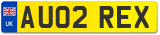 UK

AU02 REX